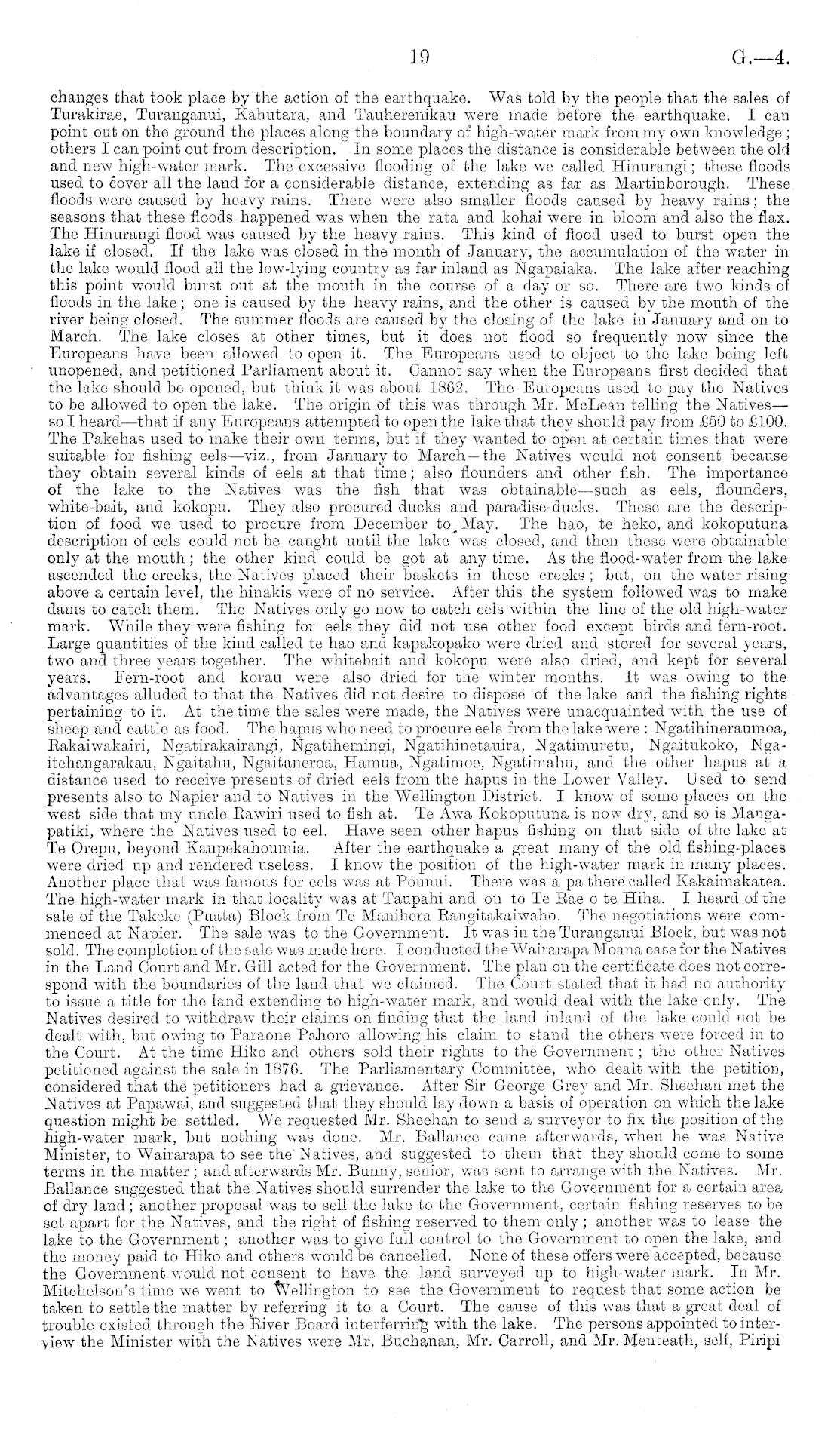 19 G.—4.

changes that took place by the action of the earthquake. Was told by the people that the sales of Turakirae, Turanganui, Kahutara, and Tauherenikau were made before the earthquake. I can point out on the ground the places along the boundary of high-water mark from my own knowledge; others I can point out from description. In some places the distance is considerable between the old and new high-water mark. The excessive flooding of the lake we called Hinurangi; these floods used to cover all the land for a considerable distance, extending as far as Martinborough. These floods were caused by heavy rains. There were also smaller floods caused by heavy rains; the seasons that these floods happened was when the rata and kohai were in bloom and also the flax. The Hinurangi flood was caused by the heavy rains. This kind of flood used to burst open the lake if closed. If the lake was closed in the month of January, the accumulation of the water in the lake would flood all the low-lying country as far inland as Ngapaiaka. The lake after reaching this point would burst out at the mouth in the course of a day or so. There are two kinds of floods in the lake; one is caused by the heavy rains, and the other is caused by the mouth of the river being closed. The summer floods are caused by the closing of the lake in January and on to March. The lake closes at other times, but it does not flood so frequently now since the Europeans have been allowed to open it. The Europeans used to object to the lake being left unopened, and petitioned Parliament about it. Cannot say when the Europeans first decided that the lake should be opened, but think it was about 1862. The Europeans used to pay the Natives to be allowed to open the lake. The origin of this was through Mr. McLean telling the Natives—so I heard—that if any Europeans attempted to open the lake that they should pay from £50 to £100. The Pakehas used to make their own terms, but if they wanted to open at certain times that were suitable for fishing eels—viz., from January to March—the Natives would not consent because they obtain several kinds of eels at that time; also flounders and other fish. The importance of the lake to the Natives was the fish that was obtainable—such as eels, flounders, white-bait, and kokopu. They also procured ducks and paradise-ducks. These are the description of food we used to procure from December to May. The hao, te heko, and kokoputuna description of eels could not be caught until the lake was closed, and then these were obtainable only at the mouth; the other kind could be got at any time. As the flood-water from the lake ascended the creeks, the Natives placed their baskets in these creeks; but, on the water rising above a certain level, the hinakis were of no service. After this the system followed was to make dams to catch them. The Natives only go now to catch eels within the line of the old high-water mark. While they were fishing for eels they did not use other food except birds and fern-root. Large quantities of the kind called te hao and kapakopako were dried and stored for several years, two and three years together. The whitebait and kokopu were also dried, and kept for several years. Fern-root and korau were also dried for the winter months. It was owing to the advantages alluded to that the Natives did not desire to dispose of the lake and the fishing rights pertaining to it. At the time the sales were made, the Natives were unacquainted with the use of sheep and cattle as food. The hapus who need to procure eels from the lake were: Ngatihineraumoa, Rakaiwakairi, Ngatirakairangi, Ngatihemingi, Ngatihinetauira, Ngatimuretu, Ngaitukoko, Ngaitehangarakau, Ngaitahu, Ngaitaneroa, Hamua, Ngatimoe, Ngatimahu, and the other hapus at a distance used to receive presents of dried eels from the hapus in the Lower Valley. Used to send presents also to Napier and to Natives in the Wellington District. I know of some places on the west side that my uncle Rawiri used to fish at. Te Awa Kokoputuna is now dry, and so is Mangapatiki, where the Natives used to eel. Have seen other hapus fishing on that side of the lake at Te Orepu, beyond Kaupekahoumia. After the earthquake a great many of the old fishing-places were dried up and rendered useless. I know the position of the high-water mark in many places. Another place that was famous for eels was at Pounui. There was a pa there called Kakaimakatea. The high-water mark in that locality was at Taupahi and on to Te Rae o te Hiha. I heard of the sale of the Takeke (Puata) Block from Te Manihera Rangitakaiwaho. The negotiations were commenced at Napier. The sale was to the Government. It was in the Turanganui Block, but was not sold. The completion of the sale was made here. I conducted the Wairarapa Moana case for the Natives in the Land Court and Mr. Gill acted for the Government. The plan on the certificate does not correspond with the boundaries of the land that we claimed. The Court stated that it had no authority to issue a title for the land extending to high-water mark, and would deal with the lake only. The Natives desired to withdraw their claims on finding that the land inland of the lake could not be dealt with, but owing to Paraone Pahoro allowing his claim to stand the others were forced in to the Court. At the time Hiko and others sold their rights to the Government; the other Natives petitioned against the sale in 1876. The Parliamentary Committee, who dealt with the petition, considered that the petitioners had a grievance. After Sir George Grey and Mr. Sheehan met the Natives at Papawai, and suggested that they should lay down a basis of operation on which the lake question might be settled. We requested Mr. Sheehan to send a surveyor to fix the position of the high-water mark, but nothing was done. Mr. Ballance came afterwards, when he was Native Minister, to Wairarapa to see the Natives, and suggested to them that they should come to some terms in the matter; and afterwards Mr. Bunny, senior, was sent to arrange with the Natives. Mr. Ballance suggested that the Natives should surrender the lake to the Government for a certain area of dry land; another proposal was to sell the lake to the Government, certain fishing reserves to be set apart for the Natives, and the right of fishing reserved to them only; another was to lease the lake to the Government; another was to give full control to the Government to open the lake, and the money paid to Hiko and others would be cancelled. None of these offers were accepted, because the Government would not consent to have the land surveyed up to high-water mark. In Mr. Mitchelson's time we went to Wellington to see the Government to request that some action be taken to settle the matter by referring it to a Court. The cause of this was that a great deal of trouble existed through the River Board interferring with the lake. The persons appointed to interview the Minister with the Natives were Mr. Buchanan, Mr. Carroll, and Mr. Menteath, self, Piripi